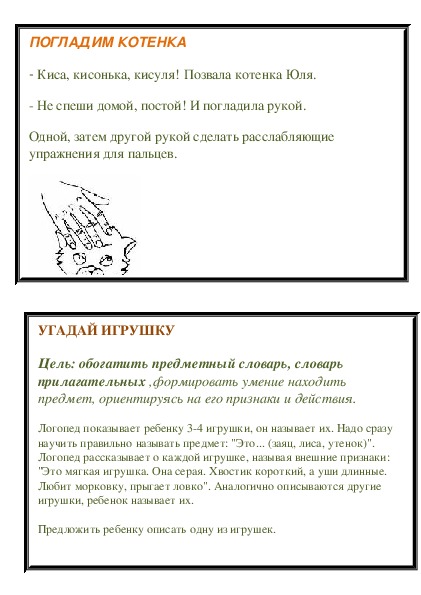 ПОГЛАДИМ КОТЕНКА

- Киса, кисонька, кисуля! Позвала котенка Юля.

- Не спеши домой, постой! И погладила рукой.

Одной, затем другой рукой сделать расслабляющие упражнения для пальцев.

УГАДАЙ ИГРУШКУ

Цель: обогатить предметный словарь, словарь прилагательных ,формировать умение находить предмет, ориентируясь на его признаки и действия.

Логопед показывает ребенку 3-4 игрушки, он называет их. Надо сразу научить правильно называть предмет: "Это... (заяц, лиса, утенок)". Логопед рассказывает о каждой игрушке, называя внешние признаки: "Это мягкая игрушка. Она серая. Хвостик короткий, а уши длинные. Любит морковку, прыгает ловко". Аналогично описываются другие игрушки, ребенок называет их.

Предложить ребенку описать одну из игрушек.